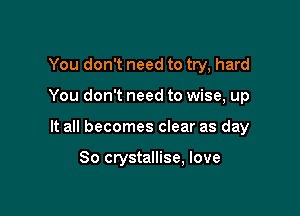 You don't need to try, hard
You don't need to wise, up
It all becomes clear as day
So crystallise, love